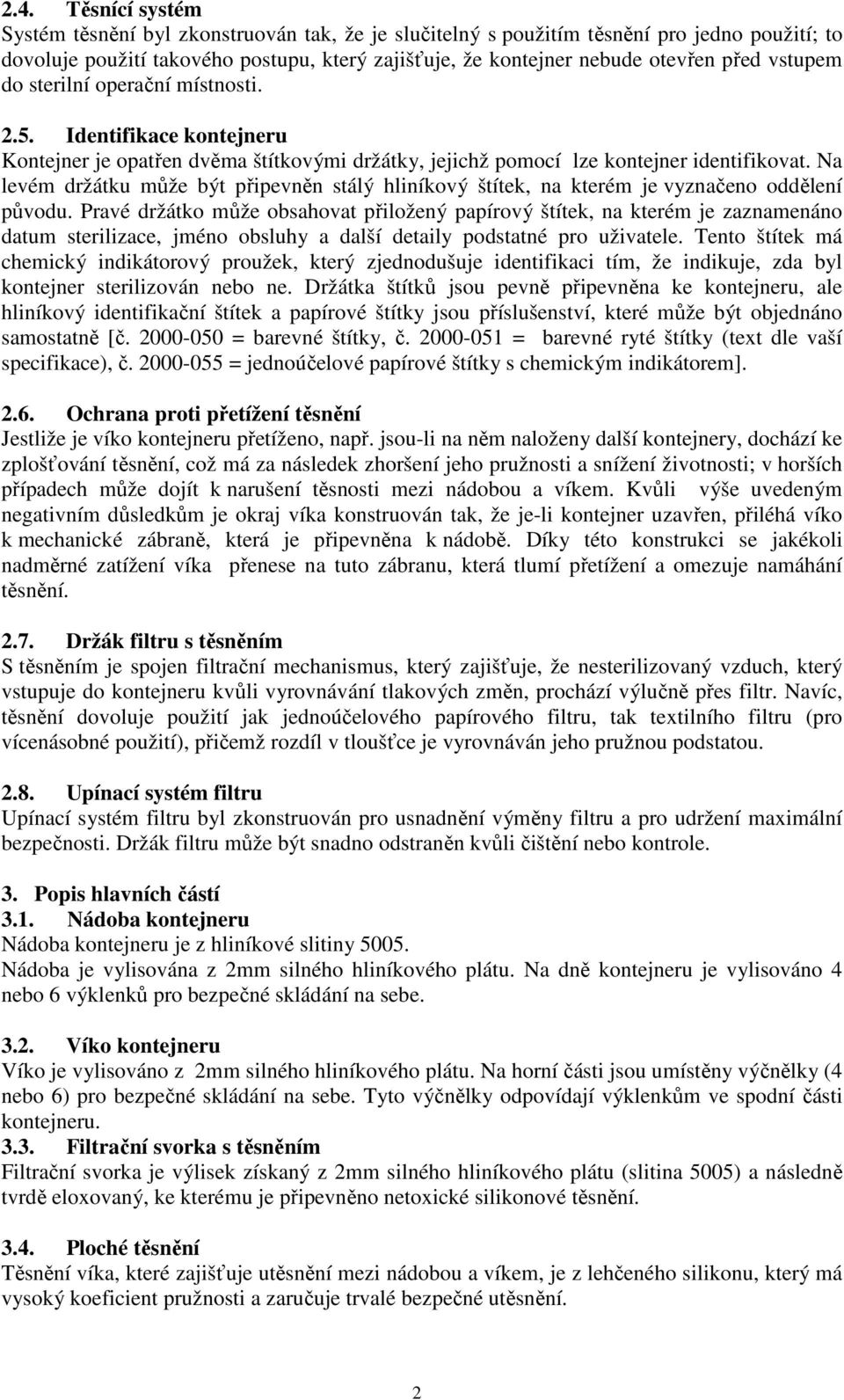 2.4. Těsnící systém
Systém těsnění byl zkonstruován tak, že je slučitelný s použitím těsnění pro jedno použití; to dovoluje použití takového postupu, který zajišťuje, že kontejner nebude otevřen před vstupem do sterilní operační místnosti.

2.5. Identifikace kontejneru
Kontejner je opatřen dvěma štítkovými držátky, jejichž pomocí lze kontejner identifikovat. Na levém držátku může být připevněn stálý hliníkový štítek, na kterém je vyznačeno oddělení původu. Pravé držátko může obsahovat přiložený papírový štítek, na kterém je zaznamenáno datum sterilizace, jméno obsluhy a další detaily podstatné pro uživatele. Tento štítek má chemický indikátorový proužek, který zjednodušuje identifikaci tím, že indikuje, zda byl kontejner sterilizován nebo ne. Držátka štítků jsou pevně připevněna ke kontejneru, ale hliníkový identifikační štítek a papírové štítky jsou příslušenství, které může být objednáno samostatně [č. 2000-050 = barevné štítky, č. 2000-051 = barevné ryté štítky (text dle vaší specifikace), č. 2000-055 = jednoúčelové papírové štítky s chemickým indikátorem].

2.6. Ochrana proti přetížení těsnění
Jestliže je víko kontejneru přetíženo, např. jsou-li na něm naloženy další kontejnery, dochází ke zplošťování těsnění, což má za následek zhoršení jeho pružnosti a snížení životnosti; v horších případech může dojít k narušení těsnosti mezi nádobou a víkem. Kvůli výše uvedeným negativním důsledkům je okraj víka konstruován tak, že je-li kontejner uzavřen, přiléhá víko k mechanické zábraně, která je připevněna k nádobě. Díky této konstrukci se jakékoli nadměrné zatížení víka přenese na tuto zábranu, která tlumí přetížení a omezuje namáhání těsnění.

2.7. Držák filtru s těsněním
S těsněním je spojen filtrační mechanismus, který zajišťuje, že nesterilizovaný vzduch, který vstupuje do kontejneru kvůli vyrovnávání tlakových změn, prochází výlučně přes filtr. Navíc, těsnění dovoluje použití jak jednoúčelového papírového filtru, tak textilního filtru (pro vícenásobné použití), přičemž rozdíl v tloušťce je vyrovnáván jeho pružnou podstatou.

2.8. Upínací systém filtru
Upínací systém filtru byl zkonstruován pro usnadnění výměny filtru a pro udržení maximální bezpečnosti. Držák filtru může být snadno odstraněn kvůli čištění nebo kontrole.

3. Popis hlavních částí
3.1. Nádoba kontejneru
Nádoba kontejneru je z hliníkové slitiny 5005.
Nádoba je vylisována z 2mm silného hliníkového plátu. Na dně kontejneru je vylisováno 4 nebo 6 výklenků pro bezpečné skládání na sebe.

3.2. Víko kontejneru
Víko je vylisováno z 2mm silného hliníkového plátu. Na horní části jsou umístěny výčnělky (4 nebo 6) pro bezpečné skládání na sebe. Tyto výčnělky odpovídají výklenkům ve spodní části kontejneru.
3.3. Filtrační svorka s těsněním
Filtrační svorka je výlisek získaný z 2mm silného hliníkového plátu (slitina 5005) a následně tvrdě eloxovaný, ke kterému je připevněno netoxické silikonové těsnění.

3.4. Ploché těsnění
Těsnění víka, které zajišťuje utěsnění mezi nádobou a víkem, je z lehčeného silikonu, který má vysoký koeficient pružnosti a zaručuje trvalé bezpečné utěsnění.

2